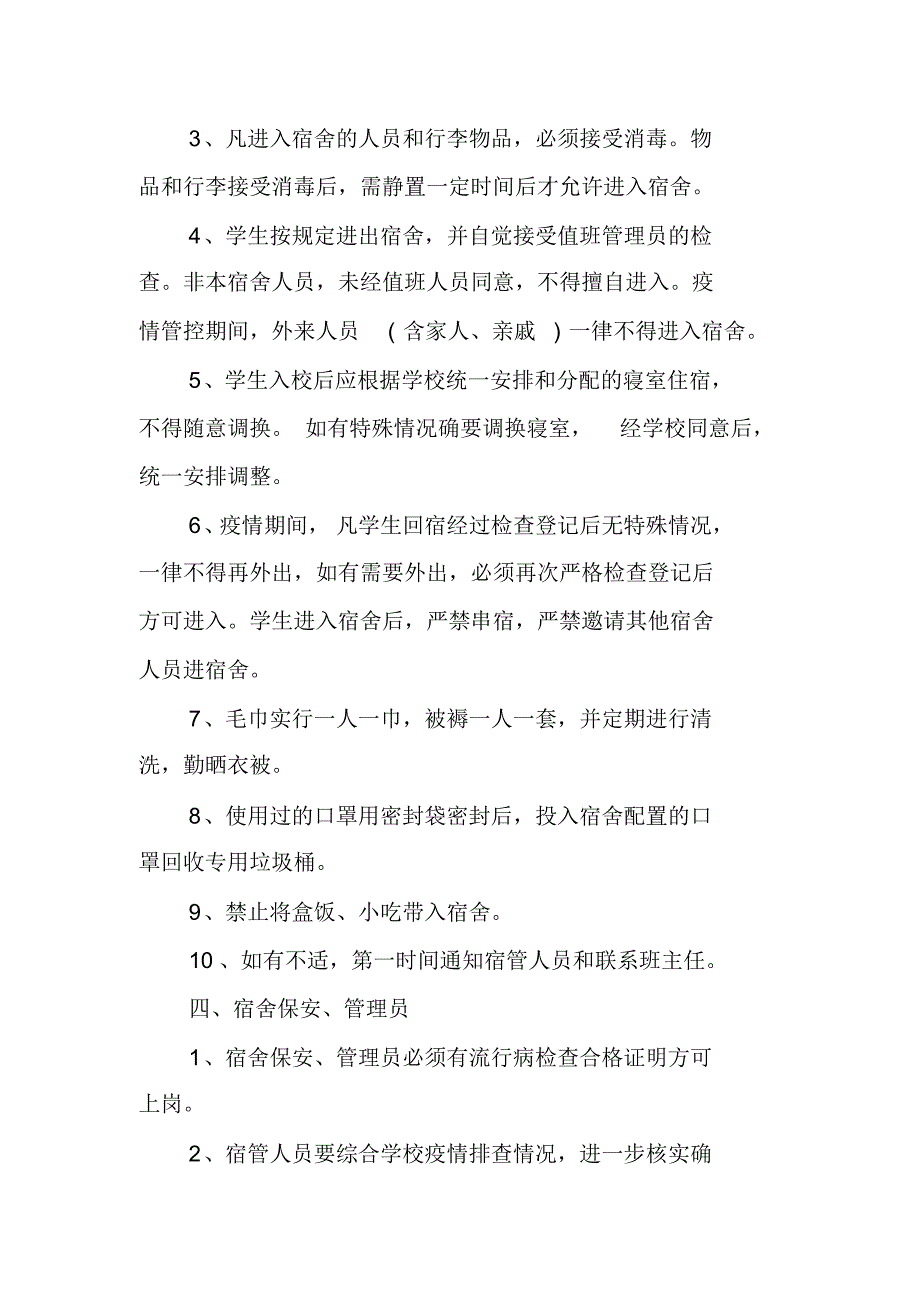 3、凡进入宿舍的人员和行李物品，必须接受消毒。物品和行李接受消毒后，需静置一定时间后才允许进入宿舍。

4、学生按规定进出宿舍，并自觉接受值班管理员的检查。非本宿舍人员，未经值班人员同意，不得擅自进入。疫情管控期间，外来人员 （含家人、亲戚 ）一律不得进入宿舍。

5、学生入校后应根据学校统一安排和分配的寝室住宿，不得随意调换。 如有特殊情况确要调换寝室， 经学校同意后，统一安排调整。

6、疫情期间， 凡学生回宿经过检查登记后无特殊情况，一律不得再外出，如有需要外出，必须再次严格检查登记后方可进入。学生进入宿舍后，严禁串宿，严禁邀请其他宿舍人员进宿舍。

7、毛巾实行一人一巾，被褥一人一套，并定期进行清洗，勤晒衣被。

8、使用过的口罩用密封袋密封后，投入宿舍配置的口罩回收专用垃圾桶。

9、禁止将盒饭、小吃带入宿舍。

10 、如有不适，第一时间通知宿管人员和联系班主任。

四、宿舍保安、管理员

1、宿舍保安、管理员必须有流行病检查合格证明方可上岗。

2、宿管人员要综合学校疫情排查情况，进一步核实确